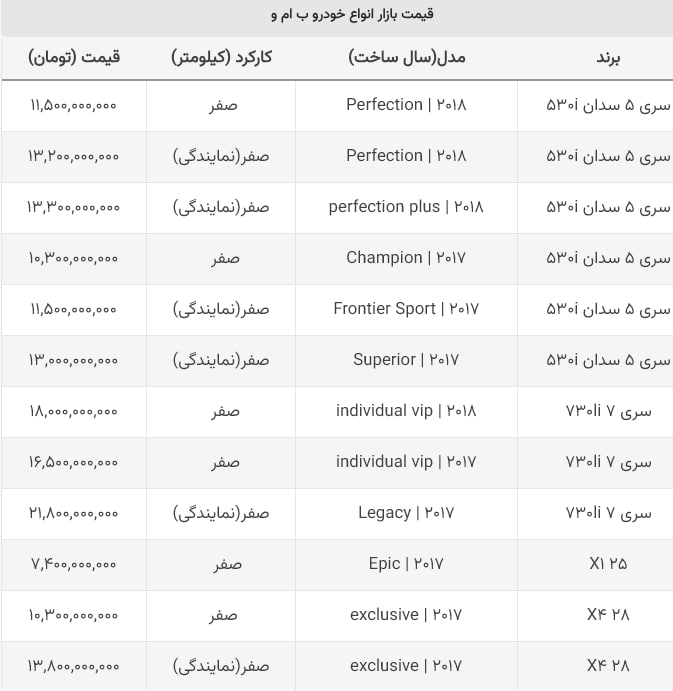 قیمت بازار انواع خودرو ب ام و

| برند | مدل(سال ساخت) | کارکرد (کیلومتر) | قیمت (تومان) |
|---|---|---|---|
| سری ۵ سدان ۵۳۰i | Perfection \| ۲۰۱۸ | صفر | ۱۱,۵۰۰,۰۰۰,۰۰۰ |
| سری ۵ سدان ۵۳۰i | Perfection \| ۲۰۱۸ | صفر(نمایندگی) | ۱۳,۲۰۰,۰۰۰,۰۰۰ |
| سری ۵ سدان ۵۳۰i | perfection plus \| ۲۰۱۸ | صفر(نمایندگی) | ۱۳,۳۰۰,۰۰۰,۰۰۰ |
| سری ۵ سدان ۵۳۰i | Champion \| ۲۰۱۷ | صفر | ۱۰,۳۰۰,۰۰۰,۰۰۰ |
| سری ۵ سدان ۵۳۰i | Frontier Sport \| ۲۰۱۷ | صفر(نمایندگی) | ۱۱,۵۰۰,۰۰۰,۰۰۰ |
| سری ۵ سدان ۵۳۰i | Superior \| ۲۰۱۷ | صفر(نمایندگی) | ۱۳,۰۰۰,۰۰۰,۰۰۰ |
| سری ۷ ۷۳۰li | individual vip \| ۲۰۱۸ | صفر | ۱۸,۰۰۰,۰۰۰,۰۰۰ |
| سری ۷ ۷۳۰li | individual vip \| ۲۰۱۷ | صفر | ۱۶,۵۰۰,۰۰۰,۰۰۰ |
| سری ۷ ۷۳۰li | Legacy \| ۲۰۱۷ | صفر(نمایندگی) | ۲۱,۸۰۰,۰۰۰,۰۰۰ |
| X۱ ۲۵ | Epic \| ۲۰۱۷ | صفر | ۷,۴۰۰,۰۰۰,۰۰۰ |
| X۴ ۲۸ | exclusive \| ۲۰۱۷ | صفر | ۱۰,۳۰۰,۰۰۰,۰۰۰ |
| X۴ ۲۸ | exclusive \| ۲۰۱۷ | صفر(نمایندگی) | ۱۳,۸۰۰,۰۰۰,۰۰۰ |